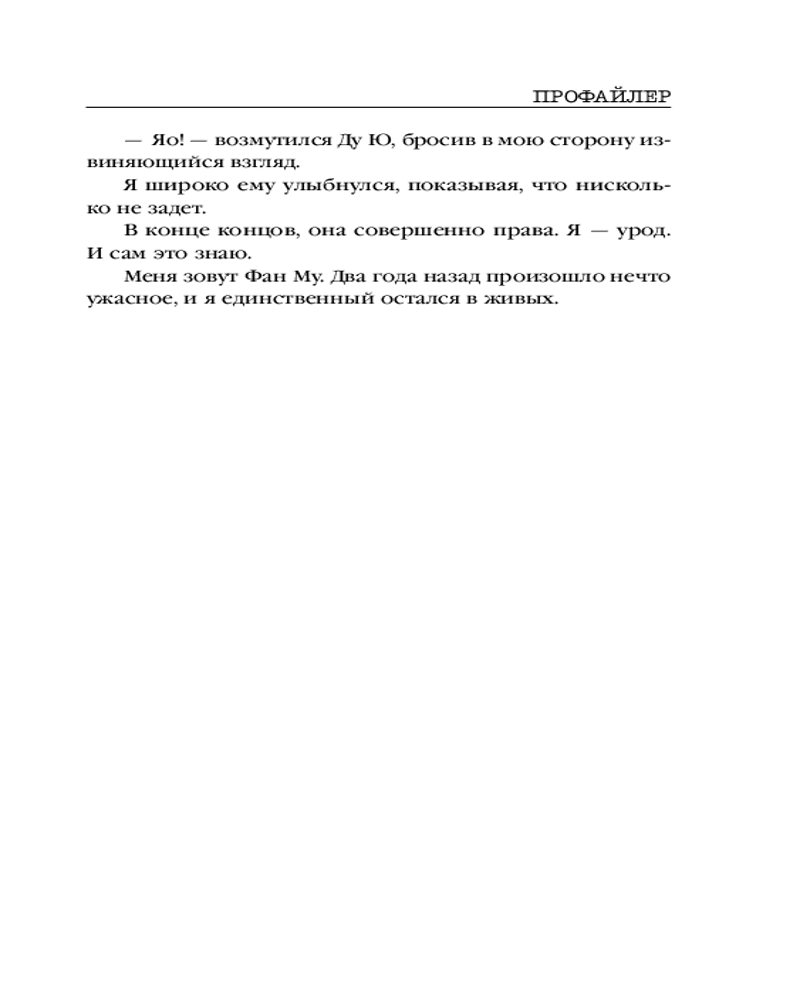 ПРОФАЙЛЕР

— Яо! — возмутился Ду Ю, бросив в мою сторону извиняющийся взгляд.

Я широко ему улыбнулся, показывая, что нисколько не задет.

В конце концов, она совершенно права. Я — урод. И сам это знаю.

Меня зовут Фан Му. Два года назад произошло нечто ужасное, и я единственный остался в живых.